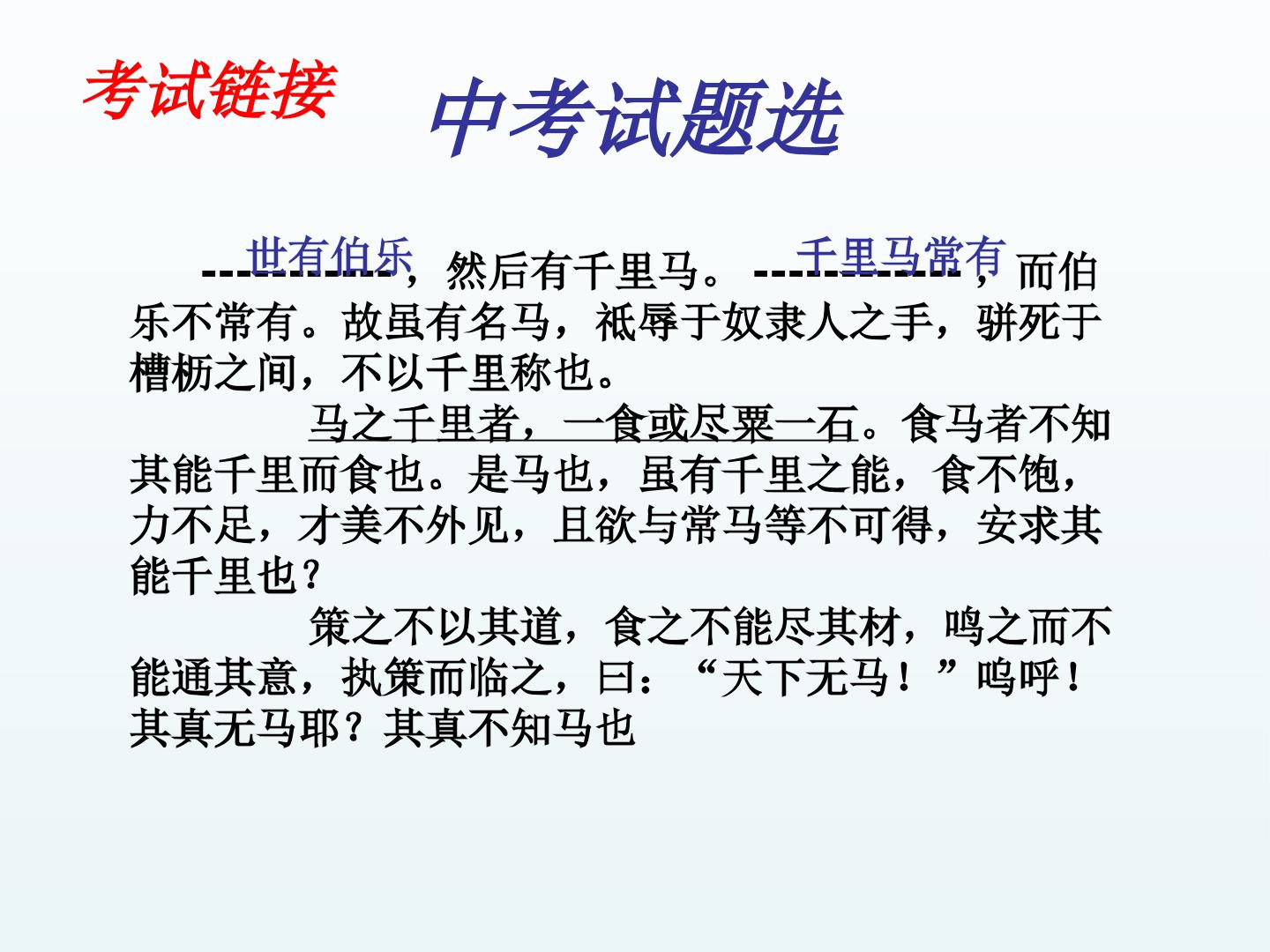 考试链接

中考试题选

世有伯乐，然后有千里马。千里马常有，而伯乐不常有。故虽有名马，祗辱于奴隶人之手，骈死于槽枥之间，不以千里称也。

马之千里者，一食或尽粟一石。食马者不知其能千里而食也。是马也，虽有千里之能，食不饱，力不足，才美不外见，且欲与常马等不可得，安求其能千里也？

策之不以其道，食之不能尽其材，鸣之而不能通其意，执策而临之，曰：“天下无马！”呜呼！其真无马耶？其真不知马也